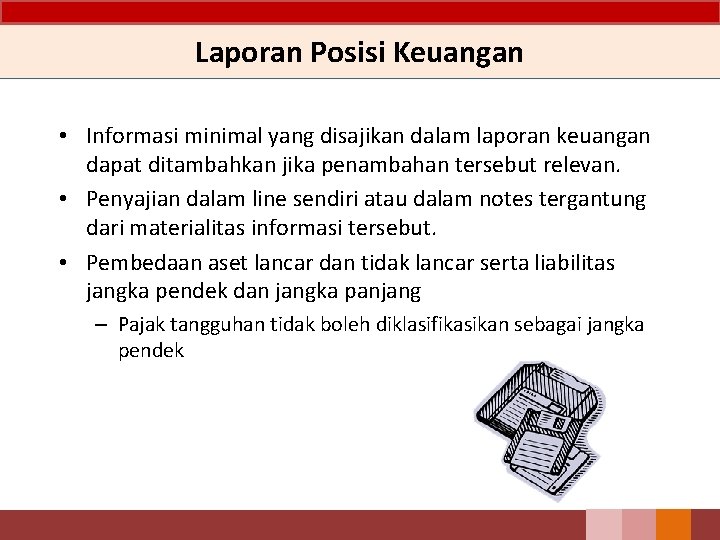 Laporan Posisi Keuangan

• Informasi minimal yang disajikan dalam laporan keuangan dapat ditambahkan jika penambahan tersebut relevan.

• Penyajian dalam line sendiri atau dalam notes tergantung dari materialitas informasi tersebut.

• Pembedaan aset lancar dan tidak lancar serta liabilitas jangka pendek dan jangka panjang

– Pajak tangguhan tidak boleh diklasifikasikan sebagai jangka pendek